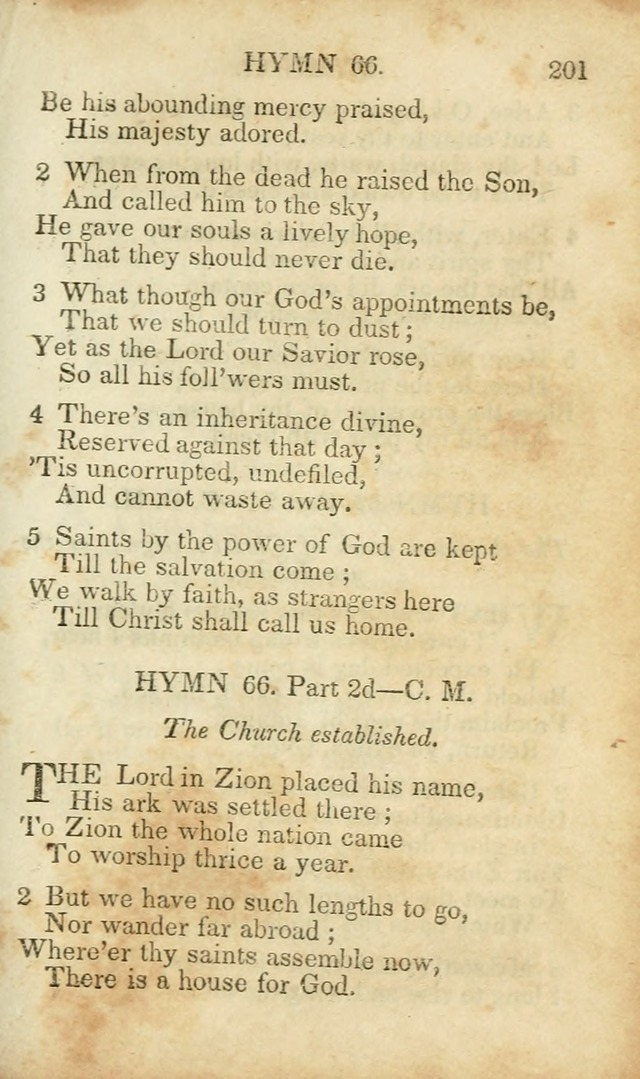 HYMN 66. 201

Be his abounding mercy praised,
His majesty adored.

2 When from the dead he raised the Son,
And called him to the sky,
He gave our souls a lively hope,
That they should never die.

3 What though our God's appointments be,
That we should turn to dust;
Yet as the Lord our Savior rose,
So all his foll'wers must.

4 There's an inheritance divine,
Reserved against that day;
'Tis uncorrupted, undefiled,
And cannot waste away.

5 Saints by the power of God are kept
Till the salvation come;
We walk by faith, as strangers here
Till Christ shall call us home.

HYMN 66. Part 2d—C. M.

The Church established.

THE Lord in Zion placed his name,
His ark was settled there;
To Zion the whole nation came
To worship thrice a year.

2 But we have no such lengths to go,
Nor wander far abroad;
Where'er thy saints assemble now,
There is a house for God.